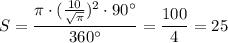 $S = \frac{\pi \cdot (\frac{10}{\sqrt{\pi}})^2 \cdot 90^\circ}{360^\circ} = \frac{100}{4} = 25$